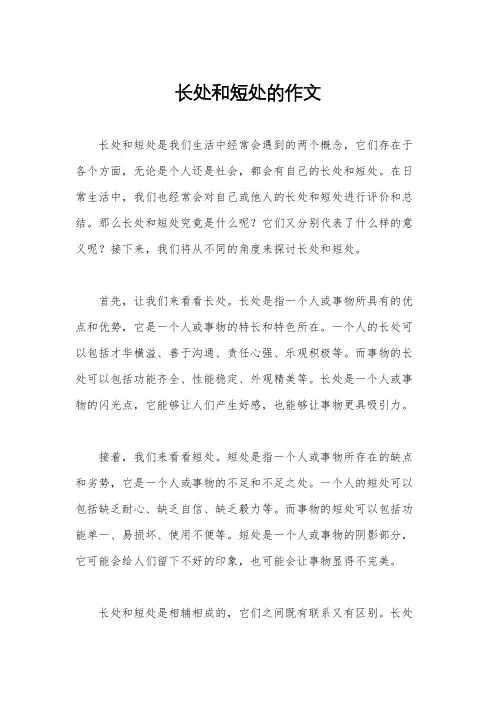 长处和短处的作文

长处和短处是我们生活中经常会遇到的两个概念，它们存在于各个方面，无论是个人还是社会，都会有自己的长处和短处。在日常生活中，我们也经常会对自己或他人的长处和短处进行评价和总结。那么长处和短处究竟是什么呢？它们又分别代表了什么样的意义呢？接下来，我们将从不同的角度来探讨长处和短处。

首先，让我们来看看长处。长处是指一个人或事物所具有的优点和优势，它是一个人或事物的特长和特色所在。一个人的长处可以包括才华横溢、善于沟通、责任心强、乐观积极等。而事物的长处可以包括功能齐全、性能稳定、外观精美等。长处是一个人或事物的闪光点，它能够让人们产生好感，也能够让事物更具吸引力。

接着，我们来看看短处。短处是指一个人或事物所存在的缺点和劣势，它是一个人或事物的不足和不足之处。一个人的短处可以包括缺乏耐心、缺乏自信、缺乏毅力等。而事物的短处可以包括功能单一、易损坏、使用不便等。短处是一个人或事物的阴影部分，它可能会给人们留下不好的印象，也可能会让事物显得不完美。

长处和短处是相辅相成的，它们之间既有联系又有区别。长处